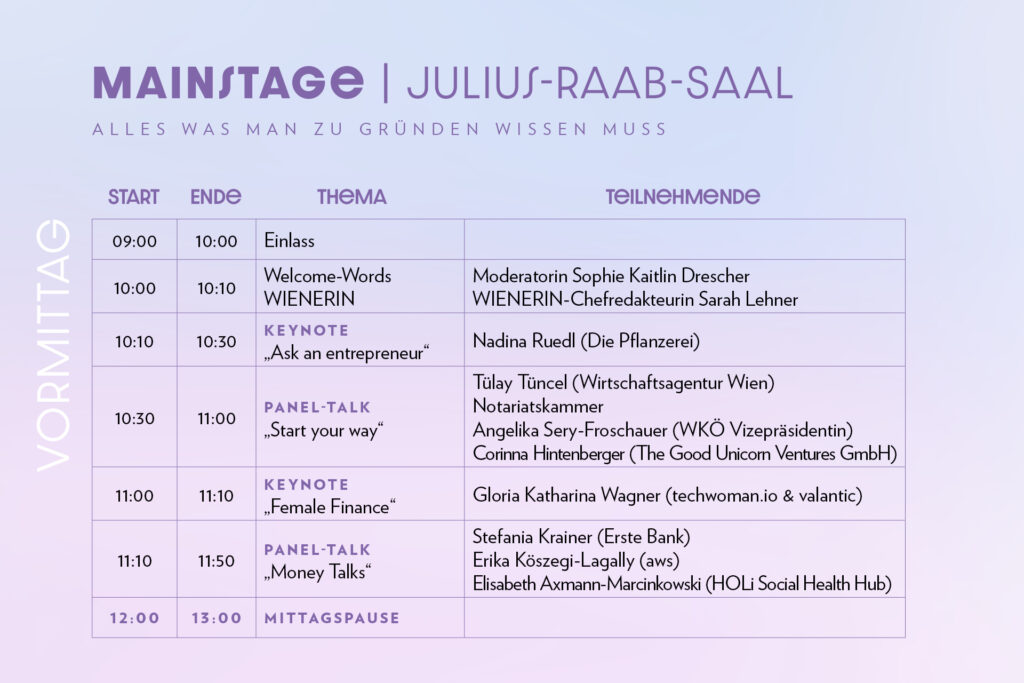 MAINSTAGE | JULIUS-RAAB-SAAL

ALLES WAS MAN ZU GRÜNDEN WISSEN MUSS

VORMITTAG

| START | ENDE | THEMA | TEILNEHMENDE |
|---|---|---|---|
| 09:00 | 10:00 | Einlass | |
| 10:00 | 10:10 | Welcome-Words WIENERIN | Moderatorin Sophie Kaitlin Drescher WIENERIN-Chefredakteurin Sarah Lehner |
| 10:10 | 10:30 | KEYNOTE „Ask an entrepreneur“ | Nadina Ruedl (Die Pflanzerei) |
| 10:30 | 11:00 | PANEL-TALK „Start your way“ | Tülay Tüncel (Wirtschaftsagentur Wien) Notariatskammer Angelika Sery-Froschauer (WKÖ Vizepräsidentin) Corinna Hintenberger (The Good Unicorn Ventures GmbH) |
| 11:00 | 11:10 | KEYNOTE „Female Finance“ | Gloria Katharina Wagner (techwoman.io & valantic) |
| 11:10 | 11:50 | PANEL-TALK „Money Talks“ | Stefania Krainer (Erste Bank) Erika Köszegi-Lagally (aws) Elisabeth Axmann-Marcinkowski (HOLi Social Health Hub) |
| 12:00 | 13:00 | MITTAGSPAUSE | |